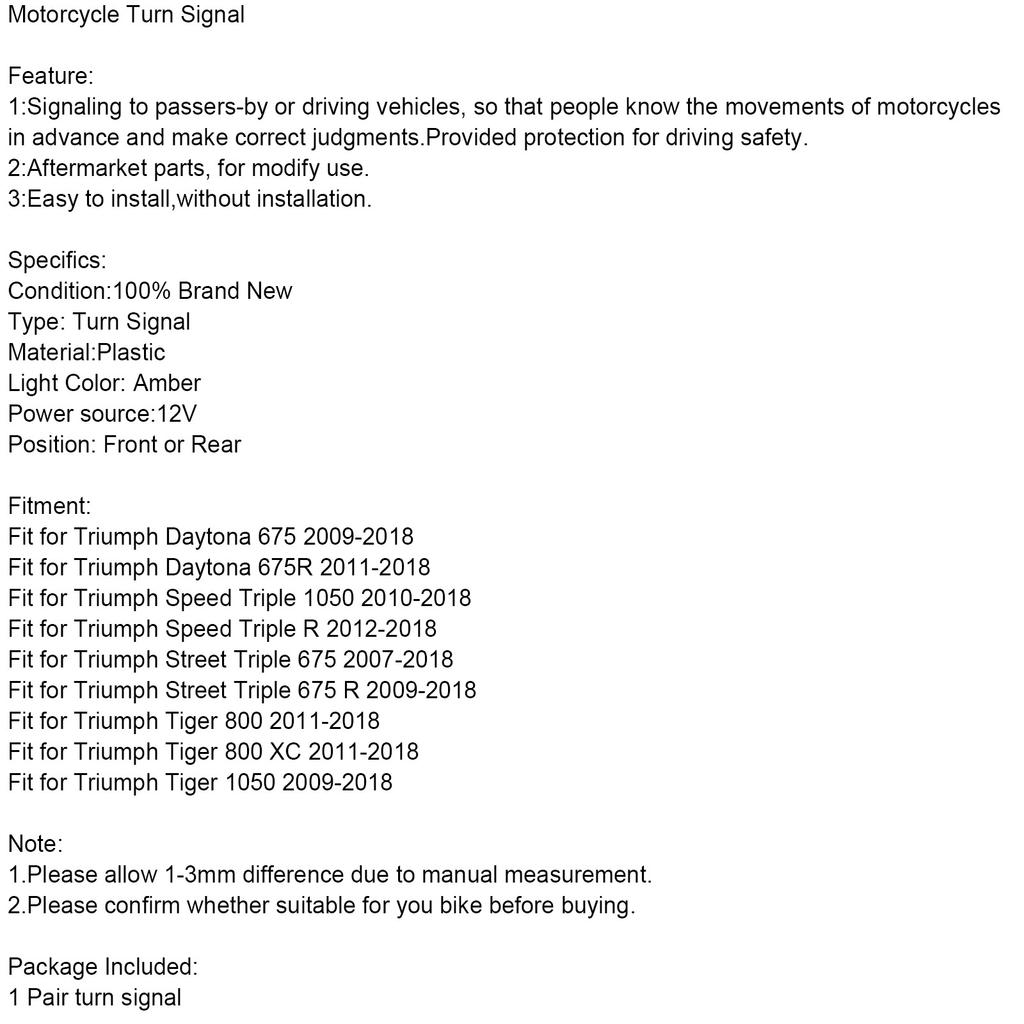 Motorcycle Turn Signal

Feature:
1:Signaling to passers-by or driving vehicles, so that people know the movements of motorcycles in advance and make correct judgments.Provided protection for driving safety.
2:Aftermarket parts, for modify use.
3:Easy to install,without installation.

Specifics:
Condition:100% Brand New
Type: Turn Signal
Material:Plastic
Light Color: Amber
Power source:12V
Position: Front or Rear

Fitment:
Fit for Triumph Daytona 675 2009-2018
Fit for Triumph Daytona 675R 2011-2018
Fit for Triumph Speed Triple 1050 2010-2018
Fit for Triumph Speed Triple R 2012-2018
Fit for Triumph Street Triple 675 2007-2018
Fit for Triumph Street Triple 675 R 2009-2018
Fit for Triumph Tiger 800 2011-2018
Fit for Triumph Tiger 800 XC 2011-2018
Fit for Triumph Tiger 1050 2009-2018

Note:
1.Please allow 1-3mm difference due to manual measurement.
2.Please confirm whether suitable for you bike before buying.

Package Included:
1 Pair turn signal